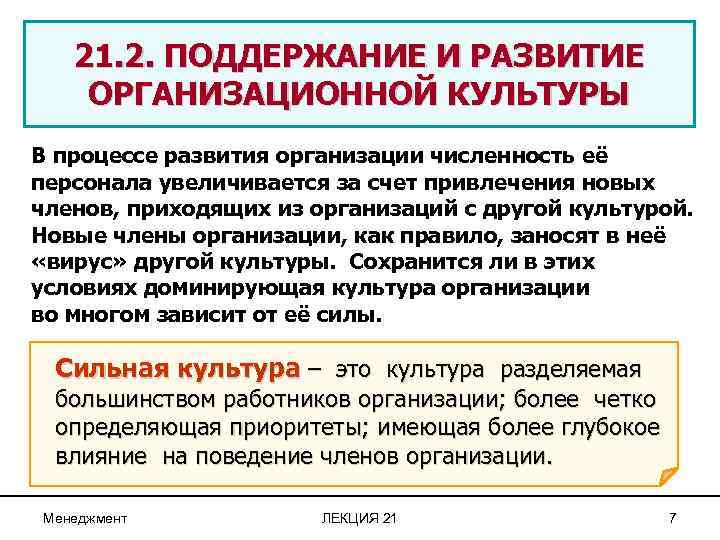 21.2. ПОДДЕРЖАНИЕ И РАЗВИТИЕ ОРГАНИЗАЦИОННОЙ КУЛЬТУРЫ

В процессе развития организации численность её персонала увеличивается за счет привлечения новых членов, приходящих из организаций с другой культурой. Новые члены организации, как правило, заносят в неё «вирус» другой культуры. Сохранится ли в этих условиях доминирующая культура организации во многом зависит от её силы.

Сильная культура – это культура разделяемая большинством работников организации; более четко определяющая приоритеты; имеющая более глубокое влияние на поведение членов организации.

Менеджмент

ЛЕКЦИЯ 21

7